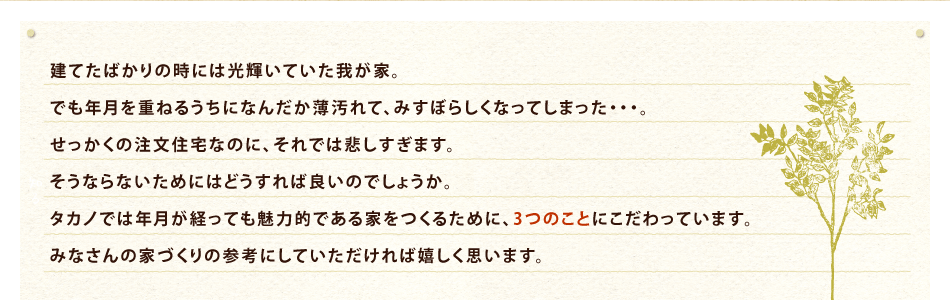 建てたばかりの時には光輝いていた我が家。

でも年月を重ねるうちになんだか薄汚れて、みすぼらしくなってしまった・・・。

せっかくの注文住宅なのに、それでは悲しすぎます。

そうならないためにはどうすれば良いのでしょうか。

タカノでは年月が経っても魅力的である家をつくるために、3つのことにこだわっています。

みなさんの家づくりの参考にしていただければ嬉しく思います。